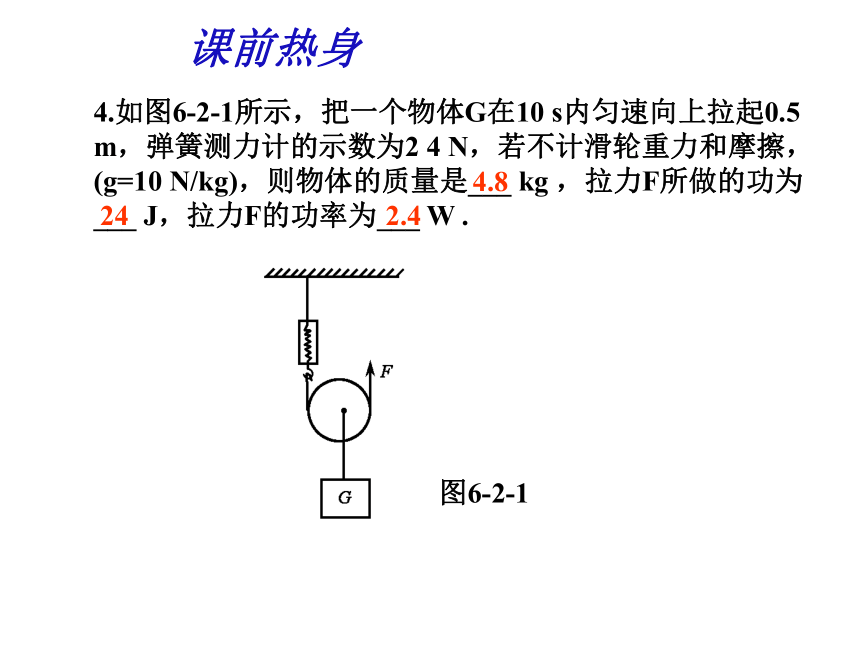 课前热身

4.如图6-2-1所示，把一个物体G在10 s内匀速向上拉起0.5 m，弹簧测力计的示数为2 4 N，若不计滑轮重力和摩擦，(g=10 N/kg)，则物体的质量是 4.8 kg ，拉力F所做的功为 24 J，拉力F的功率为 2.4 W .

F

G

图6-2-1